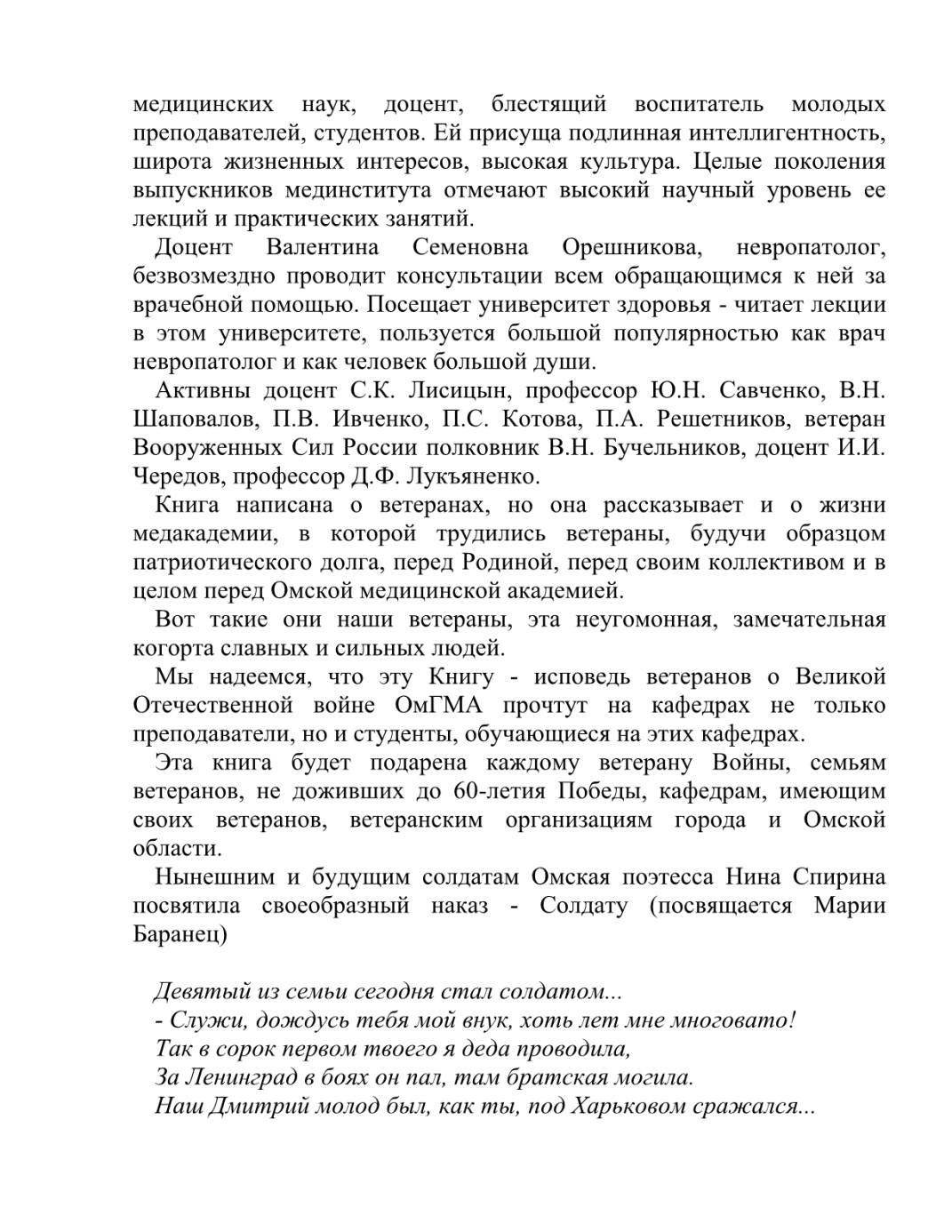 медицинских наук, доцент, блестящий воспитатель молодых преподавателей, студентов. Ей присуща подлинная интеллигентность, широта жизненных интересов, высокая культура. Целые поколения выпускников мединститута отмечают высокий научный уровень ее лекций и практических занятий.

Доцент Валентина Семеновна Орешникова, невропатолог, безвозмездно проводит консультации всем обращающимся к ней за врачебной помощью. Посещает университет здоровья - читает лекции в этом университете, пользуется большой популярностью как врач невропатолог и как человек большой души.

Активны доцент С.К. Лисицын, профессор Ю.Н. Савченко, В.Н. Шаповалов, П.В. Ивченко, П.С. Котова, П.А. Решетников, ветеран Вооруженных Сил России полковник В.Н. Бучельников, доцент И.И. Чередов, профессор Д.Ф. Лукъяненко.

Книга написана о ветеранах, но она рассказывает и о жизни медакадемии, в которой трудились ветераны, будучи образцом патриотического долга, перед Родиной, перед своим коллективом и в целом перед Омской медицинской академией.

Вот такие они наши ветераны, эта неугомонная, замечательная когорта славных и сильных людей.

Мы надеемся, что эту Книгу - исповедь ветеранов о Великой Отечественной войне ОмГМА прочтут на кафедрах не только преподаватели, но и студенты, обучающиеся на этих кафедрах.

Эта книга будет подарена каждому ветерану Войны, семьям ветеранов, не доживших до 60-летия Победы, кафедрам, имеющим своих ветеранов, ветеранским организациям города и Омской области.

Нынешним и будущим солдатам Омская поэтесса Нина Спирина посвятила своеобразный наказ - Солдату (посвящается Марии Баранец)

Девятый из семьи сегодня стал солдатом...
- Служи, дождусь тебя мой внук, хоть лет мне многовато!
Так в сорок первом твоего я деда проводила,
За Ленинград в боях он пал, там братская могила.
Наш Дмитрий молод был, как ты, под Харьковом сражался...